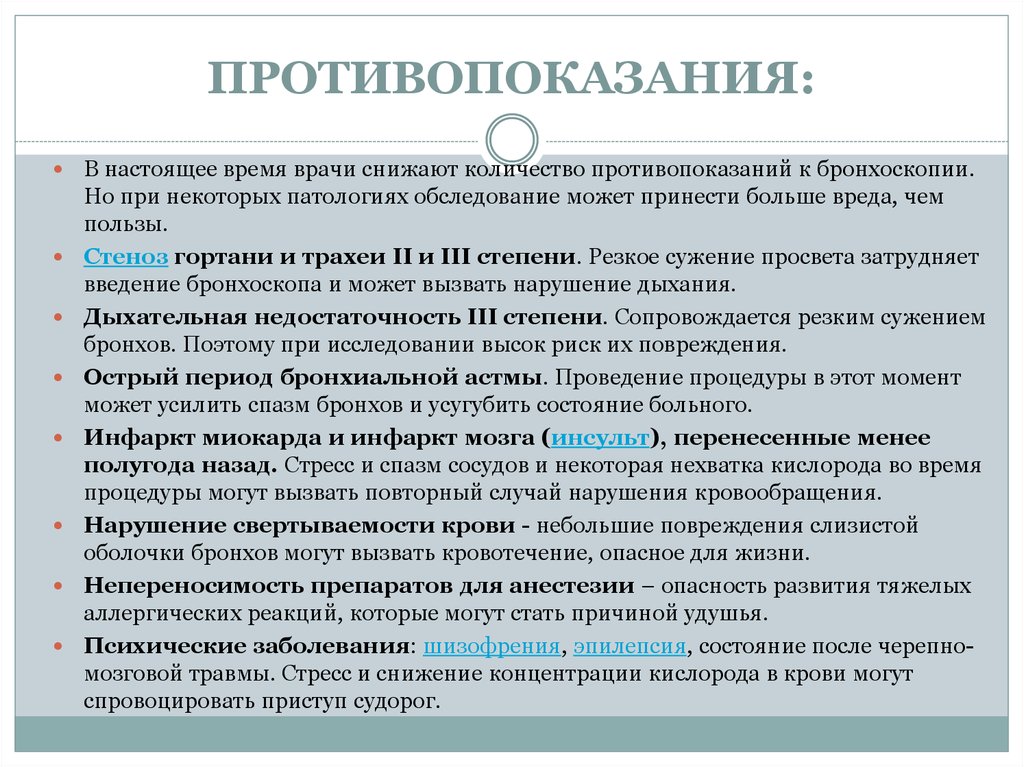 ПРОТИВОПОКАЗАНИЯ:

В настоящее время врачи снижают количество противопоказаний к бронхоскопии. Но при некоторых патологиях обследование может принести больше вреда, чем пользы.

Стеноз гортани и трахеи II и III степени. Резкое сужение просвета затрудняет введение бронхоскопа и может вызвать нарушение дыхания.

Дыхательная недостаточность III степени. Сопровождается резким сужением бронхов. Поэтому при исследовании высок риск их повреждения.

Острый период бронхиальной астмы. Проведение процедуры в этот момент может усилить спазм бронхов и усугубить состояние больного.

Инфаркт миокарда и инфаркт мозга (инсульт), перенесенные менее полугода назад. Стресс и спазм сосудов и некоторая нехватка кислорода во время процедуры могут вызвать повторный случай нарушения кровообращения.

Нарушение свертываемости крови - небольшие повреждения слизистой оболочки бронхов могут вызвать кровотечение, опасное для жизни.

Непереносимость препаратов для анестезии – опасность развития тяжелых аллергических реакций, которые могут стать причиной удушья.

Психические заболевания: шизофрения, эпилепсия, состояние после черепно-мозговой травмы. Стресс и снижение концентрации кислорода в крови могут спровоцировать приступ судорог.